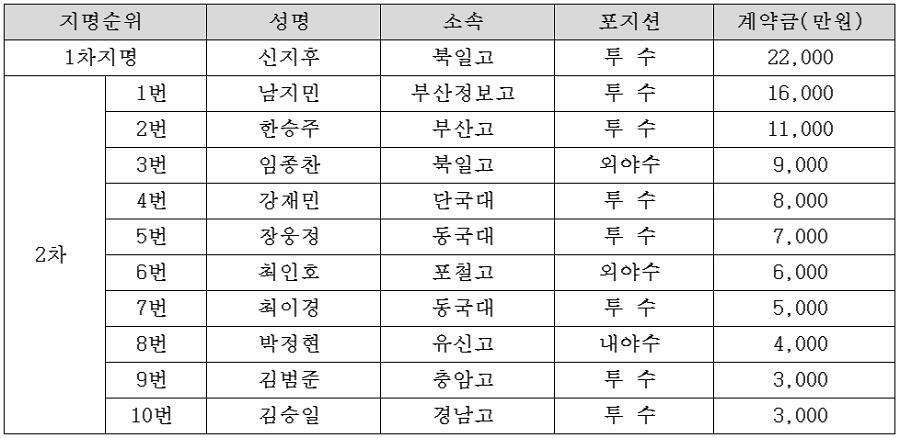 | 지명순위 | | 성명 | 소속 | 포지션 | 계약금(만원) |
|---|---|---|---|---|---|
| 1차지명 | | 신지후 | 북일고 | 투 수 | 22,000 |
| 2차 | 1번 | 남지민 | 부산정보고 | 투 수 | 16,000 |
| | 2번 | 한승주 | 부산고 | 투 수 | 11,000 |
| | 3번 | 임종찬 | 북일고 | 외야수 | 9,000 |
| | 4번 | 강재민 | 단국대 | 투 수 | 8,000 |
| | 5번 | 장웅정 | 동국대 | 투 수 | 7,000 |
| | 6번 | 최인호 | 포철고 | 외야수 | 6,000 |
| | 7번 | 최이경 | 동국대 | 투 수 | 5,000 |
| | 8번 | 박정현 | 유신고 | 내야수 | 4,000 |
| | 9번 | 김범준 | 충암고 | 투 수 | 3,000 |
| | 10번 | 김승일 | 경남고 | 투 수 | 3,000 |